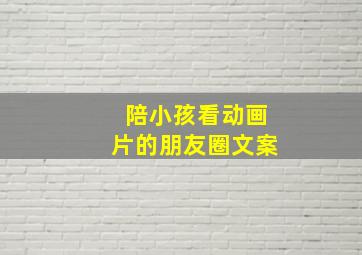 陪小孩看动画片的朋友圈文案